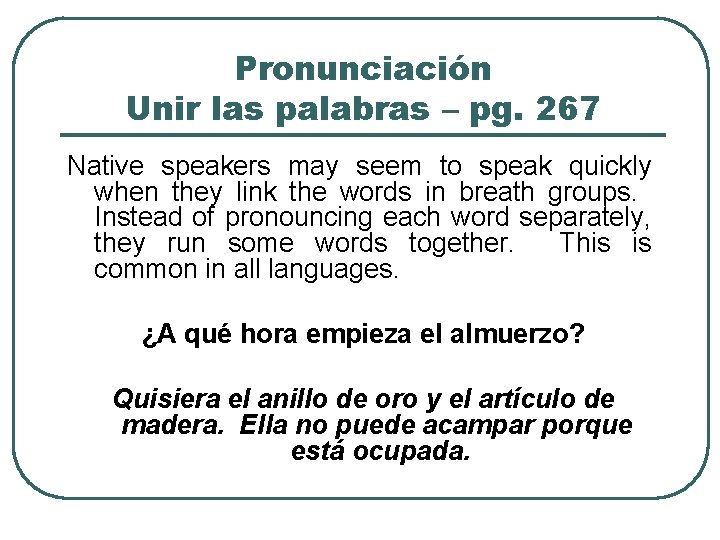 Pronunciación
Unir las palabras – pg. 267

Native speakers may seem to speak quickly when they link the words in breath groups. Instead of pronouncing each word separately, they run some words together. This is common in all languages.

¿A qué hora empieza el almuerzo?

Quisiera el anillo de oro y el artículo de madera. Ella no puede acampar porque está ocupada.